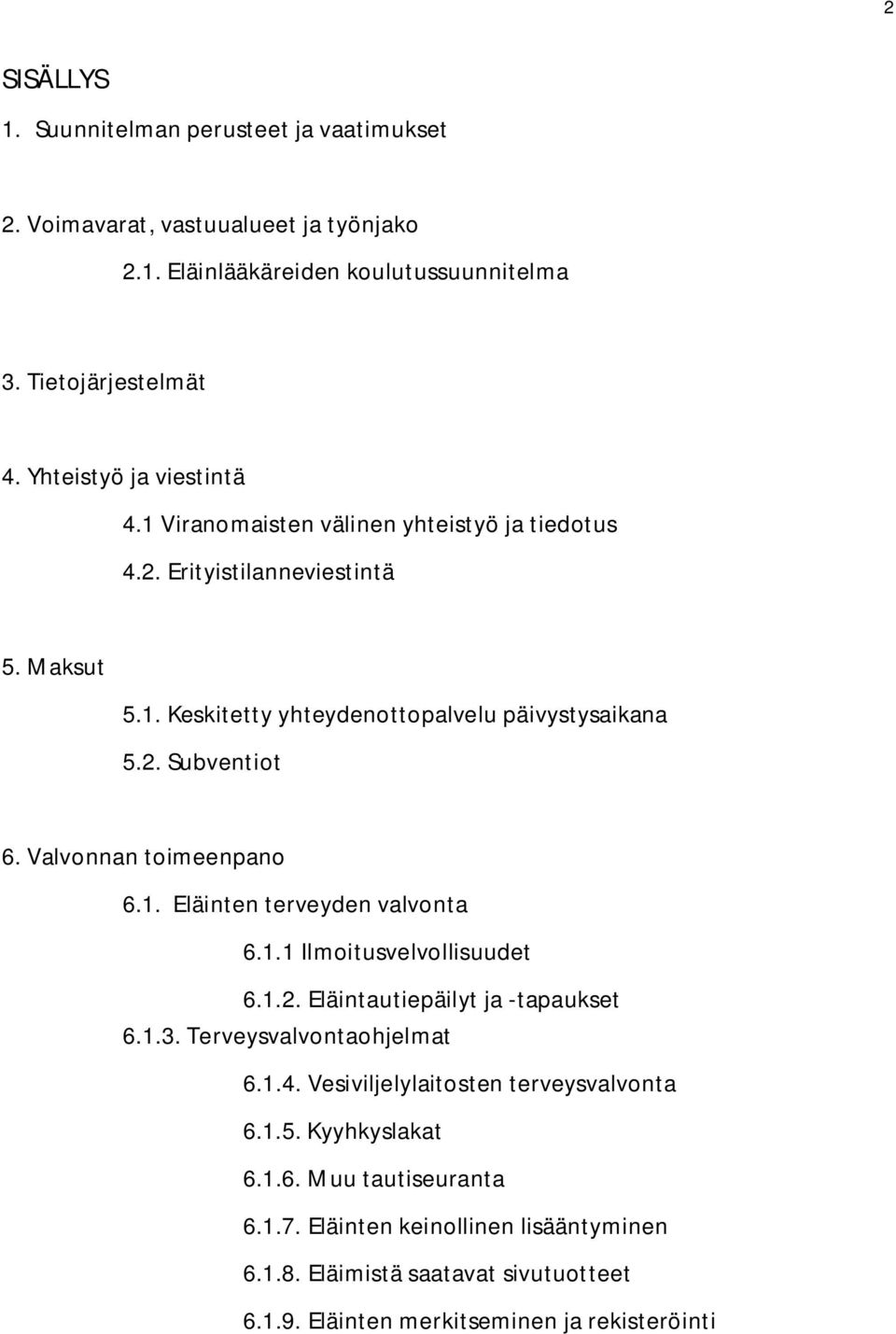 2

SISÄLLYS

1. Suunnitelman perusteet ja vaatimukset

2. Voimavarat, vastuualueet ja työnjako

2.1. Eläinlääkäreiden koulutussuunnitelma

3. Tietojärjestelmät

4. Yhteistyö ja viestintä

4.1 Viranomaisten välinen yhteistyö ja tiedotus

4.2. Erityistilanneviestintä

5. Maksut

5.1. Keskitetty yhteydenottopalvelu päivystysaikana

5.2. Subventiot

6. Valvonnan toimeenpano

6.1. Eläinten terveyden valvonta

6.1.1 Ilmoitusvelvollisuudet

6.1.2. Eläintautiepäilyt ja -tapaukset

6.1.3. Terveysvalvontaohjelmat

6.1.4. Vesiviljelylaitosten terveysvalvonta

6.1.5. Kyyhkyslakat

6.1.6. Muu tautiseuranta

6.1.7. Eläinten keinollinen lisääntyminen

6.1.8. Eläimistä saatavat sivutuotteet

6.1.9. Eläinten merkitseminen ja rekisteröinti